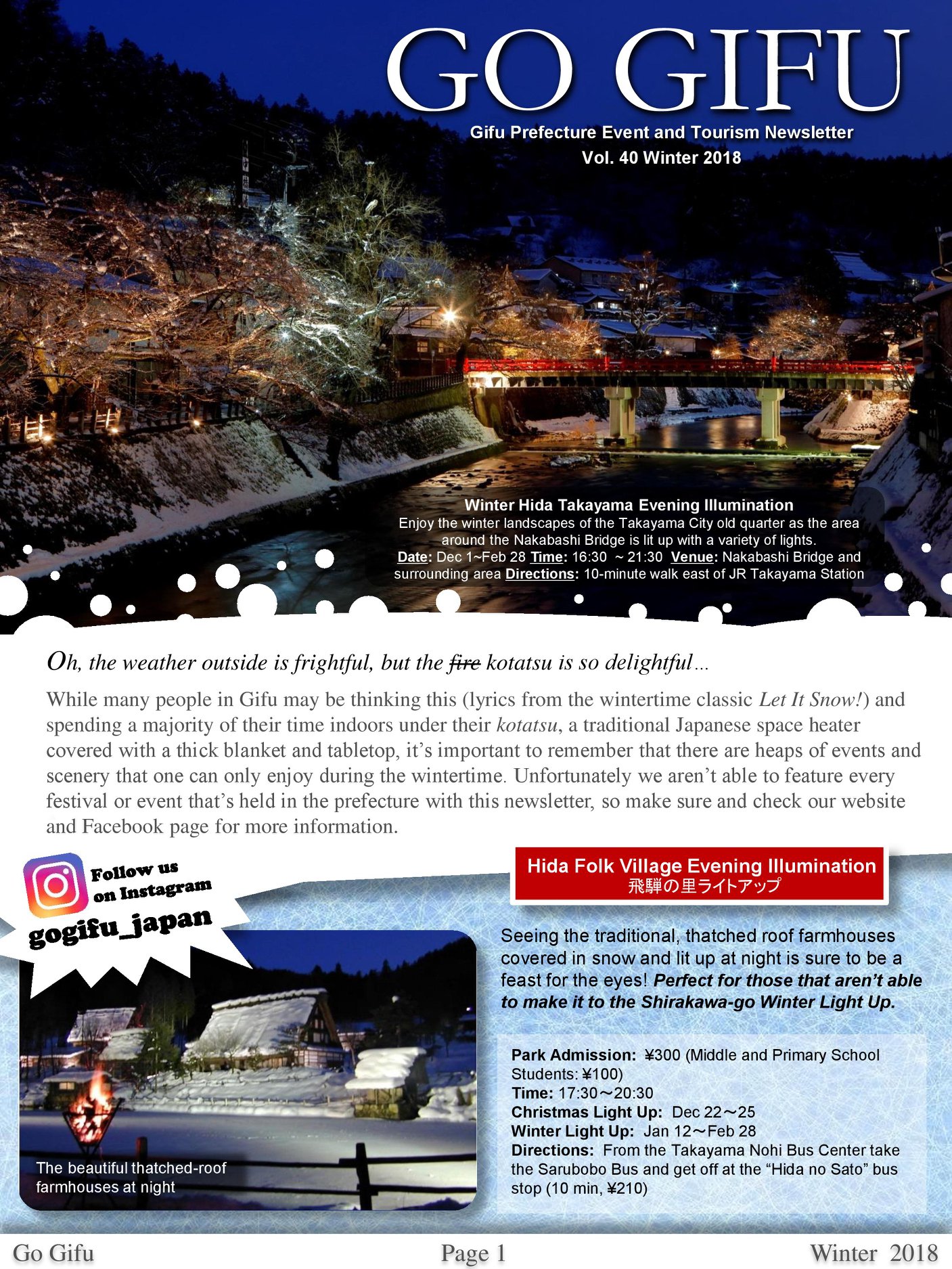 GO GIFU

Gifu Prefecture Event and Tourism Newsletter
Vol. 40 Winter 2018

Winter Hida Takayama Evening Illumination
Enjoy the winter landscapes of the Takayama City old quarter as the area around the Nakabashi Bridge is lit up with a variety of lights.
Date: Dec 1~Feb 28 Time: 16:30 ~ 21:30 Venue: Nakabashi Bridge and surrounding area Directions: 10-minute walk east of JR Takayama Station

Oh, the weather outside is frightful, but the fire kotatsu is so delightful…

While many people in Gifu may be thinking this (lyrics from the wintertime classic Let It Snow!) and spending a majority of their time indoors under their kotatsu, a traditional Japanese space heater covered with a thick blanket and tabletop, it's important to remember that there are heaps of events and scenery that one can only enjoy during the wintertime. Unfortunately we aren't able to feature every festival or event that's held in the prefecture with this newsletter, so make sure and check our website and Facebook page for more information.

Follow us on Instagram
gogifu_japan

The beautiful thatched-roof farmhouses at night

Hida Folk Village Evening Illumination
飛騨の里ライトアップ

Seeing the traditional, thatched roof farmhouses covered in snow and lit up at night is sure to be a feast for the eyes! Perfect for those that aren't able to make it to the Shirakawa-go Winter Light Up.

Park Admission: ¥300 (Middle and Primary School Students: ¥100)
Time: 17:30～20:30
Christmas Light Up: Dec 22～25
Winter Light Up: Jan 12～Feb 28
Directions: From the Takayama Nohi Bus Center take the Sarubobo Bus and get off at the "Hida no Sato" bus stop (10 min, ¥210)

Go Gifu Page 1 Winter 2018